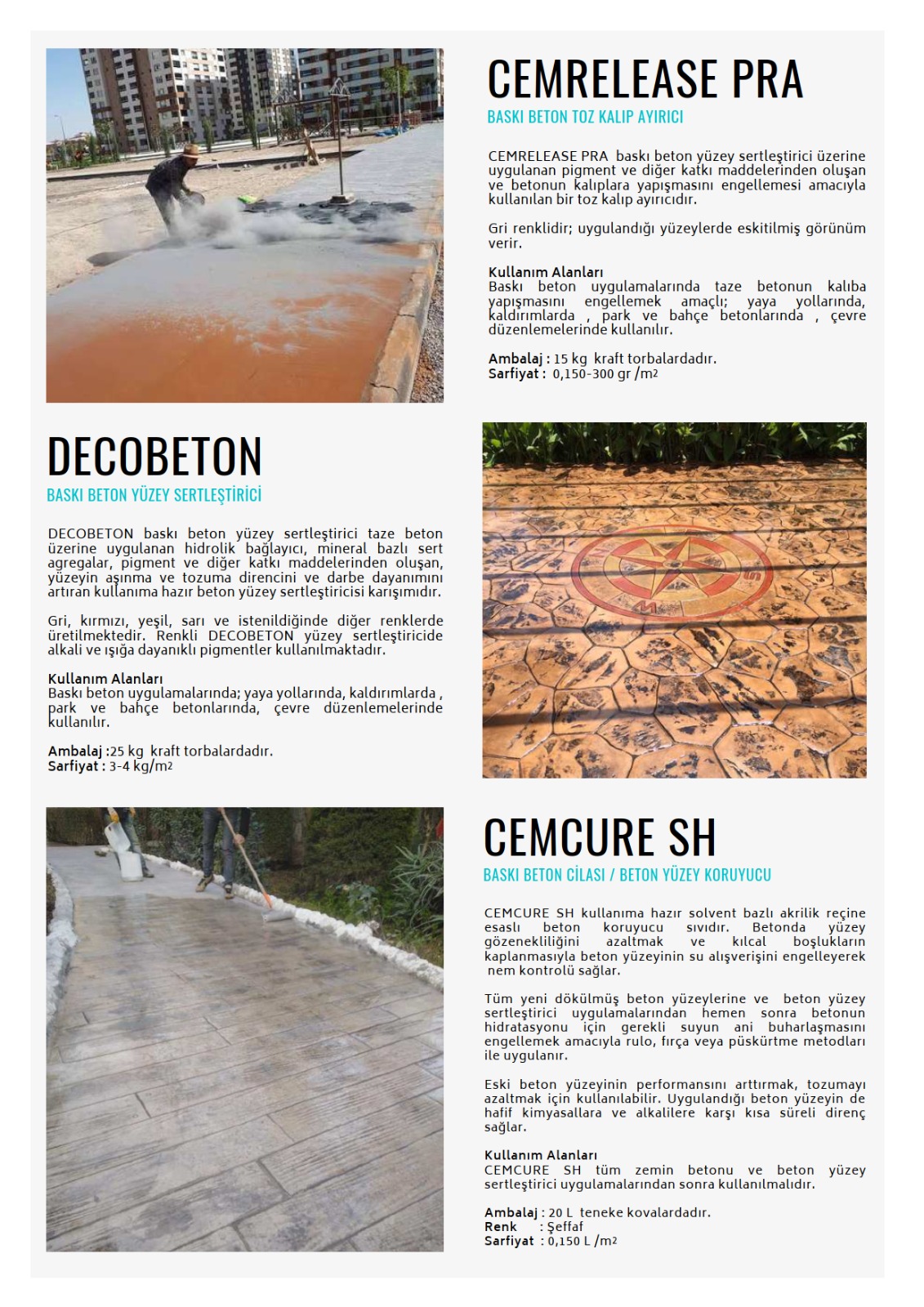 CEMRELEASE PRA

BASKI BETON TOZ KALIP AYIRICI

CEMRELEASE PRA baskı beton yüzey sertleştirici üzerine uygulanan pigment ve diğer katkı maddelerinden oluşan ve betonun kalıplara yapışmasını engellemesi amacıyla kullanılan bir toz kalıp ayırıcıdır.

Gri renklidir; uygulandığı yüzeylerde eskitilmiş görünüm verir.

Kullanım Alanları
Baskı beton uygulamalarında taze betonun kalıba yapışmasını engellemek amaçlı; yaya yollarında, kaldırımlarda , park ve bahçe betonlarında , çevre düzenlemelerinde kullanılır.

Ambalaj : 15 kg kraft torbalardadır.
Sarfiyat : 0,150-300 gr /m2

DECOBETON

BASKI BETON YÜZEY SERTLEŞTİRİCİ

DECOBETON baskı beton yüzey sertleştirici taze beton üzerine uygulanan hidrolik bağlayıcı, mineral bazlı sert agregalar, pigment ve diğer katkı maddelerinden oluşan, yüzeyin aşınma ve tozuma direncini ve darbe dayanımını artıran kullanıma hazır beton yüzey sertleştiricisi karışımıdır.

Gri, kırmızı, yeşil, sarı ve istenildiğinde diğer renklerde üretilmektedir. Renkli DECOBETON yüzey sertleştiricide alkali ve ışığa dayanıklı pigmentler kullanılmaktadır.

Kullanım Alanları
Baskı beton uygulamalarında; yaya yollarında, kaldırımlarda , park ve bahçe betonlarında, çevre düzenlemelerinde kullanılır.

Ambalaj :25 kg kraft torbalardadır.
Sarfiyat : 3-4 kg/m2

CEMCURE SH

BASKI BETON CİLASI / BETON YÜZEY KORUYUCU

CEMCURE SH kullanıma hazır solvent bazlı akrilik reçine esaslı beton koruyucu sıvıdır. Betonda yüzey gözenekliliğini azaltmak ve kılcal boşlukların kaplanmasıyla beton yüzeyinin su alışverişini engelleyerek nem kontrolü sağlar.

Tüm yeni dökülmüş beton yüzeylerine ve beton yüzey sertleştirici uygulamalarından hemen sonra betonun hidratasyonu için gerekli suyun ani buharlaşmasını engellemek amacıyla rulo, fırça veya püskürtme metodları ile uygulanır.

Eski beton yüzeyinin performansını arttırmak, tozumayı azaltmak için kullanılabilir. Uygulandığı beton yüzeyin de hafif kimyasallara ve alkalilere karşı kısa süreli direnç sağlar.

Kullanım Alanları
CEMCURE SH tüm zemin betonu ve beton yüzey sertleştirici uygulamalarından sonra kullanılmalıdır.

Ambalaj : 20 L teneke kovalardadır.
Renk : Şeffaf
Sarfiyat : 0,150 L /m2